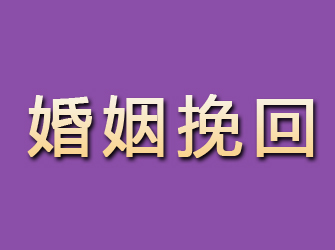 婚姻挽回